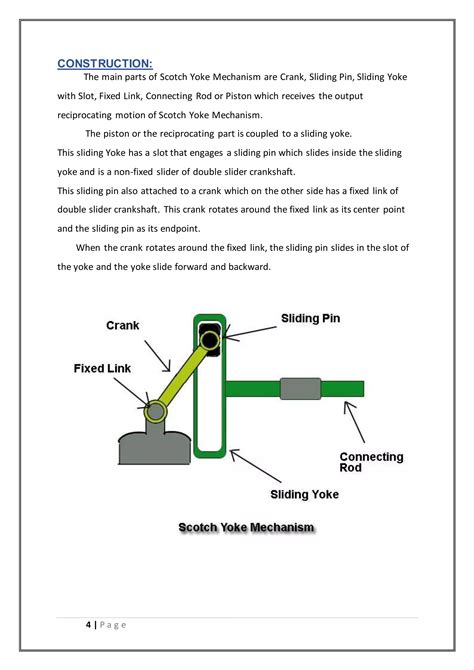 CONSTRUCTION:

The main parts of Scotch Yoke Mechanism are Crank, Sliding Pin, Sliding Yoke with Slot, Fixed Link, Connecting Rod or Piston which receives the output reciprocating motion of Scotch Yoke Mechanism.

The piston or the reciprocating part is coupled to a sliding yoke. This sliding Yoke has a slot that engages a sliding pin which slides inside the sliding yoke and is a non-fixed slider of double slider crankshaft.
This sliding pin also attached to a crank which on the other side has a fixed link of double slider crankshaft. This crank rotates around the fixed link as its center point and the sliding pin as its endpoint.

When the crank rotates around the fixed link, the sliding pin slides in the slot of the yoke and the yoke slide forward and backward.

Crank

Sliding Pin

Fixed Link

Connecting Rod

Sliding Yoke

Scotch Yoke Mechanism

4 | P a g e